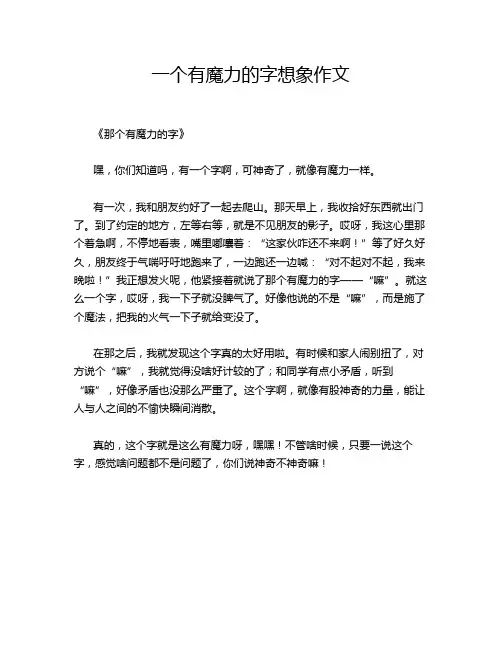 一个有魔力的字想象作文

《那个有魔力的字》

嘿，你们知道吗，有一个字啊，可神奇了，就像有魔力一样。

有一次，我和朋友约好了一起去爬山。那天早上，我收拾好东西就出门了。到了约定的地方，左等右等，就是不见朋友的影子。哎呀，我这心里那个着急啊，不停地看表，嘴里嘟囔着：“这家伙咋还不来啊！”等了好久好久，朋友终于气喘吁吁地跑来了，一边跑还一边喊：“对不起对不起，我来晚啦！”我正想发火呢，他紧接着就说了那个有魔力的字——“嘛”。就这么一个字，哎呀，我一下子就没脾气了。好像他说的不是“嘛”，而是施了个魔法，把我的火气一下子就给变没了。

在那之后，我就发现这个字真的太好用啦。有时候和家人闹别扭了，对方说个“嘛”，我就觉得没啥好计较的了；和同学有点小矛盾，听到“嘛”，好像矛盾也没那么严重了。这个字啊，就像有股神奇的力量，能让人与人之间的不愉快瞬间消散。

真的，这个字就是这么有魔力呀，嘿嘿！不管啥时候，只要一说这个字，感觉啥问题都不是问题了，你们说神奇不神奇嘛！